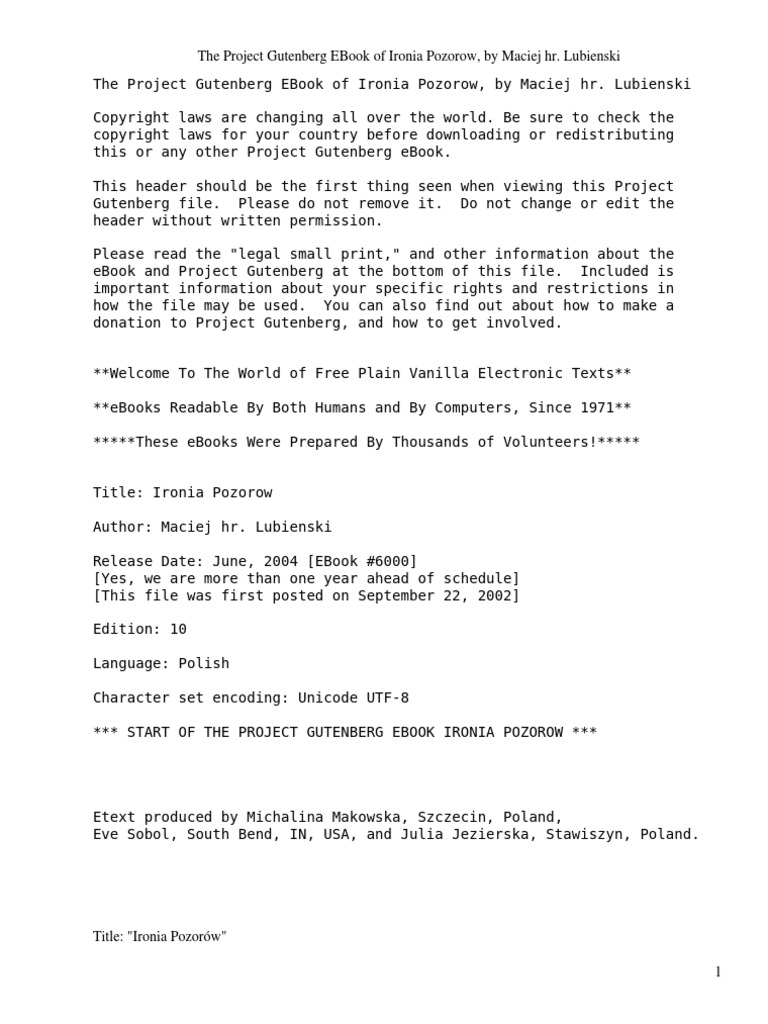 The Project Gutenberg EBook of Ironia Pozorow, by Maciej hr. Lubienski

The Project Gutenberg EBook of Ironia Pozorow, by Maciej hr. Lubienski

Copyright laws are changing all over the world. Be sure to check the copyright laws for your country before downloading or redistributing this or any other Project Gutenberg eBook.

This header should be the first thing seen when viewing this Project Gutenberg file. Please do not remove it. Do not change or edit the header without written permission.

Please read the "legal small print," and other information about the eBook and Project Gutenberg at the bottom of this file. Included is important information about your specific rights and restrictions in how the file may be used. You can also find out about how to make a donation to Project Gutenberg, and how to get involved.

**Welcome To The World of Free Plain Vanilla Electronic Texts**

**eBooks Readable By Both Humans and By Computers, Since 1971**

*****These eBooks Were Prepared By Thousands of Volunteers!*****

Title: Ironia Pozorow

Author: Maciej hr. Lubienski

Release Date: June, 2004 [EBook #6000]
[Yes, we are more than one year ahead of schedule]
[This file was first posted on September 22, 2002]

Edition: 10

Language: Polish

Character set encoding: Unicode UTF-8

*** START OF THE PROJECT GUTENBERG EBOOK IRONIA POZOROW ***

Etext produced by Michalina Makowska, Szczecin, Poland,
Eve Sobol, South Bend, IN, USA, and Julia Jezierska, Stawiszyn, Poland.

Title: "Ironia Pozorów"

1